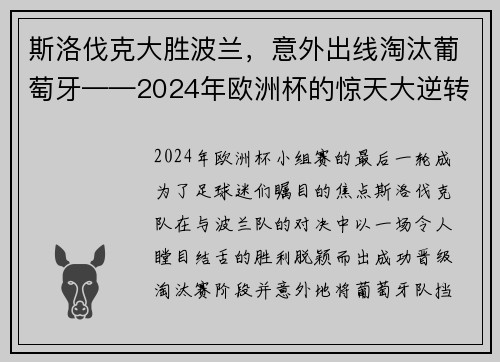 斯洛伐克大胜波兰，意外出线淘汰葡萄牙——2024年欧洲杯的惊天大逆转

2024年欧洲杯小组赛的最后一轮成为了足球迷们瞩目的焦点斯洛伐克队在与波兰队的对决中以一场令人瞠目结舌的胜利脱颖而出成功晋级淘汰赛阶段并意外地将葡萄牙队挡